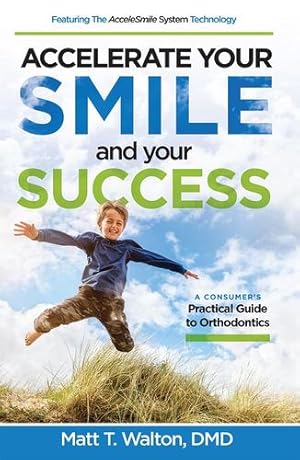 Featuring The AcceleSmile System Technology

ACCELERATE YOUR SMILE and your SUCCESS

A CONSUMER'S Practical Guide to Orthodontics

Matt T. Walton, DMD